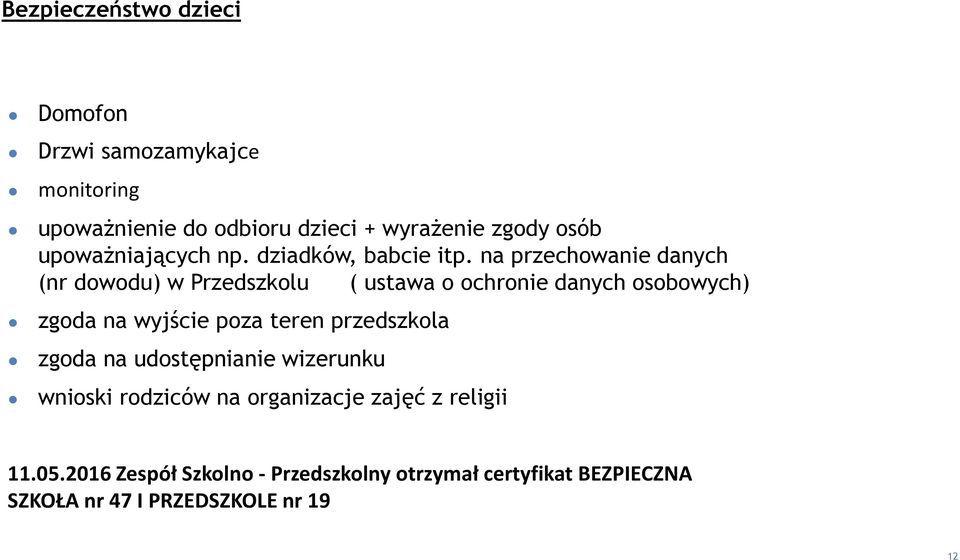 Bezpieczeństwo dzieci

- Domofon
- Drzwi samozamykajce
- monitoring
- upoważnienie do odbioru dzieci + wyrażenie zgody osób upoważniających np. dziadków, babcie itp. na przechowanie danych (nr dowodu) w Przedszkolu ( ustawa o ochronie danych osobowych)
- zgoda na wyjście poza teren przedszkola
- zgoda na udostępnianie wizerunku
- wnioski rodziców na organizacje zajęć z religii

11.05.2016 Zespół Szkolno - Przedszkolny otrzymał certyfikat BEZPIECZNA SZKOŁA nr 47 I PRZEDSZKOLE nr 19

12